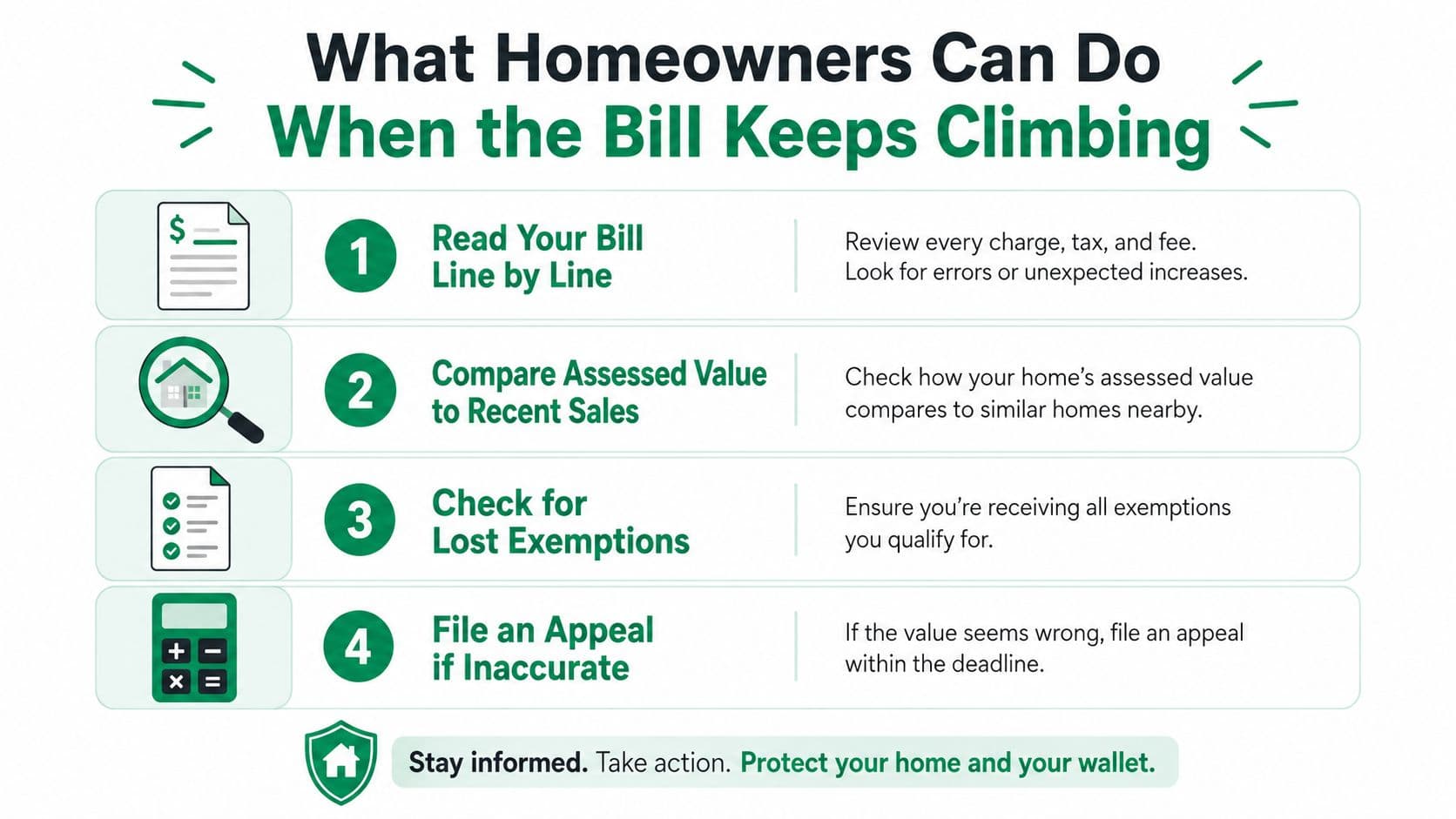 What Homeowners Can Do
When the Bill Keeps Climbing

$

1 Read Your Bill Line by Line

Review every charge, tax, and fee. Look for errors or unexpected increases.

2 Compare Assessed Value to Recent Sales

Check how your home's assessed value compares to similar homes nearby.

3 Check for Lost Exemptions

Ensure you're receiving all exemptions you qualify for.

4 File an Appeal if Inaccurate

If the value seems wrong, file an appeal within the deadline.

Stay informed. Take action. Protect your home and your wallet.